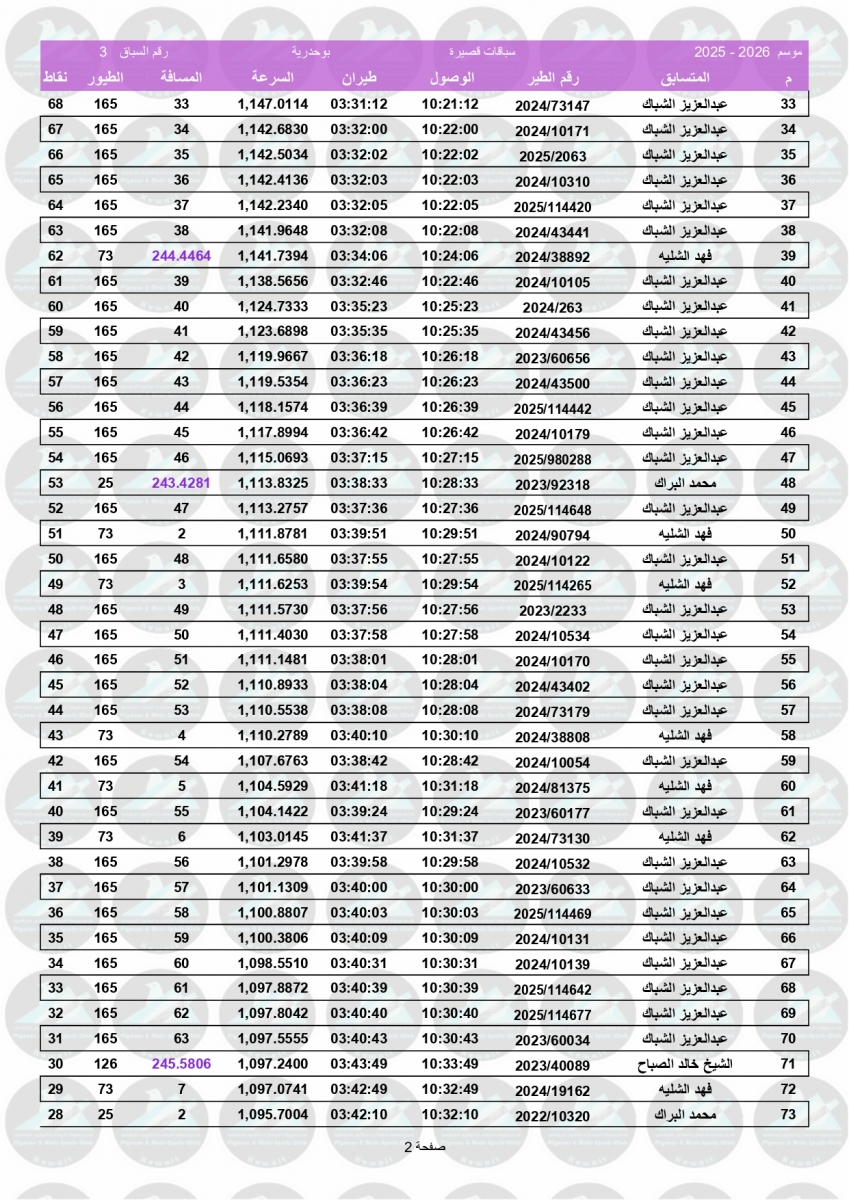 موسم 2026 - 2025 سباقات قصيرة بوحدرية رقم السباق 3

| م | المتسابق | رقم الطير | الوصول | طيران | السرعة | المسافة | الطيور | نقاط |
|---|---|---|---|---|---|---|---|---|
| 33 | عبدالعزيز الشباك | 2024/73147 | 10:21:12 | 03:31:12 | 1,147.0114 | 33 | 165 | 68 |
| 34 | عبدالعزيز الشباك | 2024/10171 | 10:22:00 | 03:32:00 | 1,142.6830 | 34 | 165 | 67 |
| 35 | عبدالعزيز الشباك | 2025/2063 | 10:22:02 | 03:32:02 | 1,142.5034 | 35 | 165 | 66 |
| 36 | عبدالعزيز الشباك | 2024/10310 | 10:22:03 | 03:32:03 | 1,142.4136 | 36 | 165 | 65 |
| 37 | عبدالعزيز الشباك | 2025/114420 | 10:22:05 | 03:32:05 | 1,142.2340 | 37 | 165 | 64 |
| 38 | عبدالعزيز الشباك | 2024/43441 | 10:22:08 | 03:32:08 | 1,141.9648 | 38 | 165 | 63 |
| 39 | فهد الشليه | 2024/38892 | 10:24:06 | 03:34:06 | 1,141.7394 | 244.4464 | 73 | 62 |
| 40 | عبدالعزيز الشباك | 2024/10105 | 10:22:46 | 03:32:46 | 1,138.5656 | 39 | 165 | 61 |
| 41 | عبدالعزيز الشباك | 2024/263 | 10:25:23 | 03:35:23 | 1,124.7333 | 40 | 165 | 60 |
| 42 | عبدالعزيز الشباك | 2024/43456 | 10:25:35 | 03:35:35 | 1,123.6898 | 41 | 165 | 59 |
| 43 | عبدالعزيز الشباك | 2023/60656 | 10:26:18 | 03:36:18 | 1,119.9667 | 42 | 165 | 58 |
| 44 | عبدالعزيز الشباك | 2024/43500 | 10:26:23 | 03:36:23 | 1,119.5354 | 43 | 165 | 57 |
| 45 | عبدالعزيز الشباك | 2025/114442 | 10:26:39 | 03:36:39 | 1,118.1574 | 44 | 165 | 56 |
| 46 | عبدالعزيز الشباك | 2024/10179 | 10:26:42 | 03:36:42 | 1,117.8994 | 45 | 165 | 55 |
| 47 | عبدالعزيز الشباك | 2025/980288 | 10:27:15 | 03:37:15 | 1,115.0693 | 46 | 165 | 54 |
| 48 | محمد البراك | 2023/92318 | 10:28:33 | 03:38:33 | 1,113.8325 | 243.4281 | 25 | 53 |
| 49 | عبدالعزيز الشباك | 2025/114648 | 10:27:36 | 03:37:36 | 1,113.2757 | 47 | 165 | 52 |
| 50 | فهد الشليه | 2024/90794 | 10:29:51 | 03:39:51 | 1,111.8781 | 2 | 73 | 51 |
| 51 | عبدالعزيز الشباك | 2024/10122 | 10:27:55 | 03:37:55 | 1,111.6580 | 48 | 165 | 50 |
| 52 | فهد الشليه | 2025/114265 | 10:29:54 | 03:39:54 | 1,111.6253 | 3 | 73 | 49 |
| 53 | عبدالعزيز الشباك | 2023/2233 | 10:27:56 | 03:37:56 | 1,111.5730 | 49 | 165 | 48 |
| 54 | عبدالعزيز الشباك | 2024/10534 | 10:27:58 | 03:37:58 | 1,111.4030 | 50 | 165 | 47 |
| 55 | عبدالعزيز الشباك | 2024/10170 | 10:28:01 | 03:38:01 | 1,111.1481 | 51 | 165 | 46 |
| 56 | عبدالعزيز الشباك | 2024/43402 | 10:28:04 | 03:38:04 | 1,110.8933 | 52 | 165 | 45 |
| 57 | عبدالعزيز الشباك | 2024/73179 | 10:28:08 | 03:38:08 | 1,110.5538 | 53 | 165 | 44 |
| 58 | فهد الشليه | 2024/38808 | 10:30:10 | 03:40:10 | 1,110.2789 | 4 | 73 | 43 |
| 59 | عبدالعزيز الشباك | 2024/10054 | 10:28:42 | 03:38:42 | 1,107.6763 | 54 | 165 | 42 |
| 60 | فهد الشليه | 2024/81375 | 10:31:18 | 03:41:18 | 1,104.5929 | 5 | 73 | 41 |
| 61 | عبدالعزيز الشباك | 2023/60177 | 10:29:24 | 03:39:24 | 1,104.1422 | 55 | 165 | 40 |
| 62 | فهد الشليه | 2024/73130 | 10:31:37 | 03:41:37 | 1,103.0145 | 6 | 73 | 39 |
| 63 | عبدالعزيز الشباك | 2024/10532 | 10:29:58 | 03:39:58 | 1,101.2978 | 56 | 165 | 38 |
| 64 | عبدالعزيز الشباك | 2023/60633 | 10:30:00 | 03:40:00 | 1,101.1309 | 57 | 165 | 37 |
| 65 | عبدالعزيز الشباك | 2025/114469 | 10:30:03 | 03:40:03 | 1,100.8807 | 58 | 165 | 36 |
| 66 | عبدالعزيز الشباك | 2024/10131 | 10:30:09 | 03:40:09 | 1,100.3806 | 59 | 165 | 35 |
| 67 | عبدالعزيز الشباك | 2024/10139 | 10:30:31 | 03:40:31 | 1,098.5510 | 60 | 165 | 34 |
| 68 | عبدالعزيز الشباك | 2025/114642 | 10:30:39 | 03:40:39 | 1,097.8872 | 61 | 165 | 33 |
| 69 | عبدالعزيز الشباك | 2025/114677 | 10:30:40 | 03:40:40 | 1,097.8042 | 62 | 165 | 32 |
| 70 | عبدالعزيز الشباك | 2023/60034 | 10:30:43 | 03:40:43 | 1,097.5555 | 63 | 165 | 31 |
| 71 | الشيخ خالد الصباح | 2023/40089 | 10:33:49 | 03:43:49 | 1,097.2400 | 245.5806 | 126 | 30 |
| 72 | فهد الشليه | 2024/19162 | 10:32:49 | 03:42:49 | 1,097.0741 | 7 | 73 | 29 |
| 73 | محمد البراك | 2022/10320 | 10:32:10 | 03:42:10 | 1,095.7004 | 2 | 25 | 28 |

صفحة 2